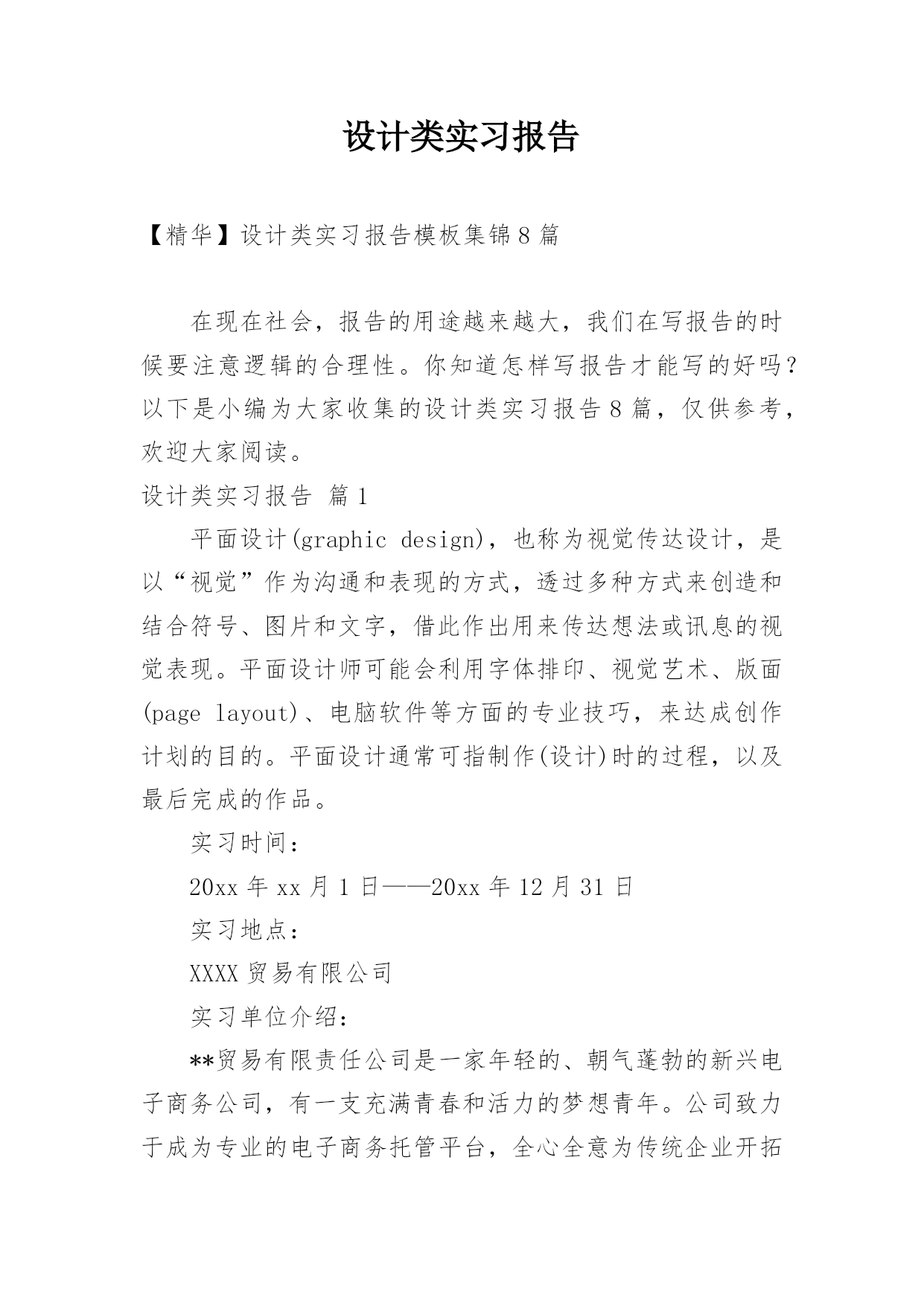 设计类实习报告

【精华】设计类实习报告模板集锦8篇

在现在社会，报告的用途越来越大，我们在写报告的时候要注意逻辑的合理性。你知道怎样写报告才能写的好吗？以下是小编为大家收集的设计类实习报告8篇，仅供参考，欢迎大家阅读。

设计类实习报告 篇1

平面设计(graphic design)，也称为视觉传达设计，是以“视觉”作为沟通和表现的方式，透过多种方式来创造和结合符号、图片和文字，借此作出用来传达想法或讯息的视觉表现。平面设计师可能会利用字体排印、视觉艺术、版面(page layout)、电脑软件等方面的专业技巧，来达成创作计划的目的。平面设计通常可指制作(设计)时的过程，以及最后完成的作品。

实习时间：

20xx年xx月1日——20xx年12月31日

实习地点：

XXXX贸易有限公司

实习单位介绍：

**贸易有限责任公司是一家年轻的、朝气蓬勃的新兴电子商务公司，有一支充满青春和活力的梦想青年。公司致力于成为专业的电子商务托管平台，全心全意为传统企业开拓